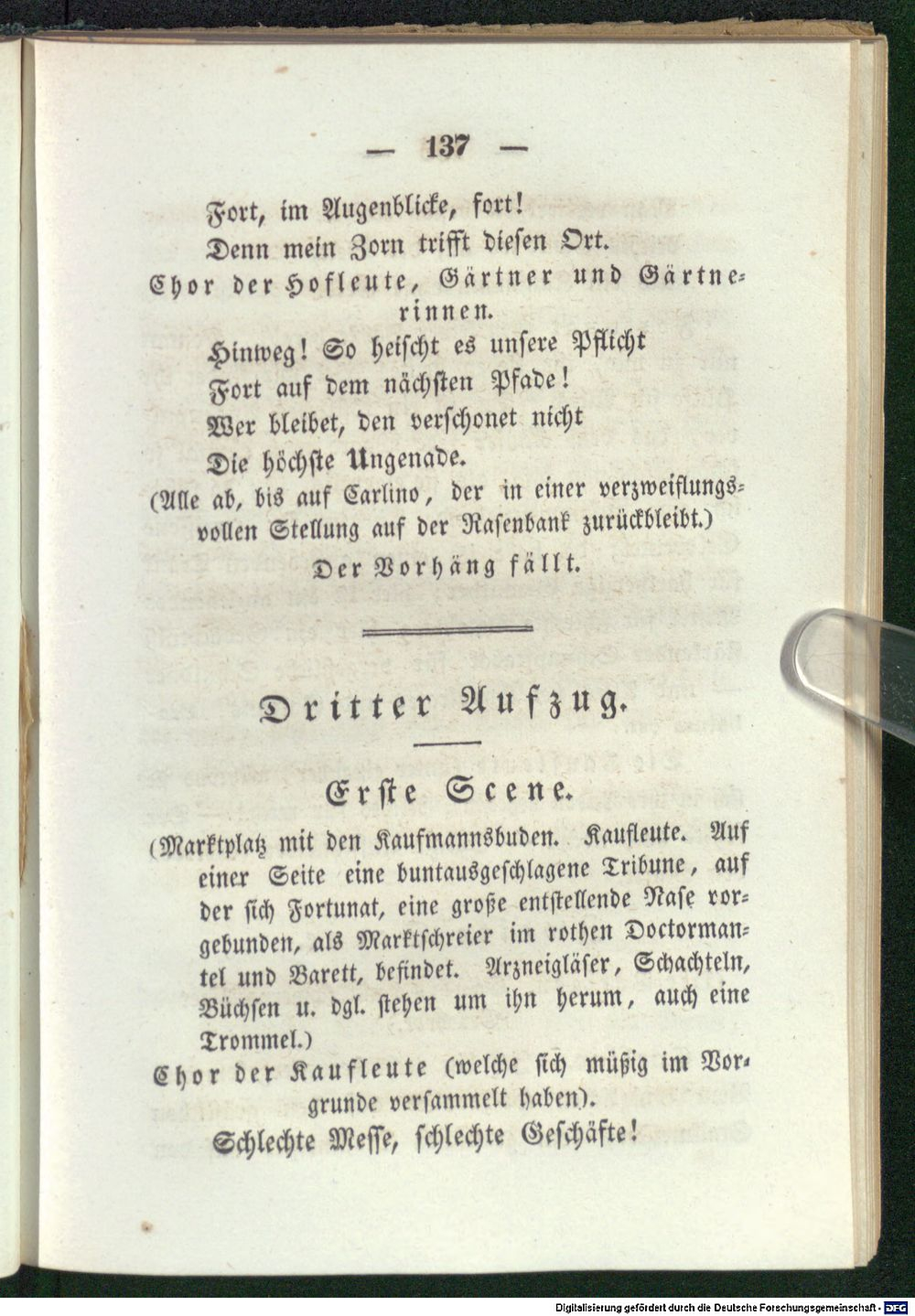 — 137 —

Fort, im Augenblicke, fort!

Denn mein Zorn trifft diesen Ort.

Chor der Hofleute, Gärtner und Gärtnerinnen.

Hinweg! So heischt es unsere Pflicht

Fort auf dem nächsten Pfade!

Wer bleibet, den verschonet nicht

Die höchste Ungenade.

(Alle ab, bis auf Carlino, der in einer verzweiflungsvollen Stellung auf der Rasenbank zurückbleibt.)

Der Vorhäng fällt.

Dritter Aufzug.

Erste Scene.

(Marktplatz mit den Kaufmannsbuden. Kaufleute. Auf einer Seite eine buntausgeschlagene Tribune, auf der sich Fortunat, eine große entstellende Nase vorgebunden, als Marktschreier im rothen Doctormantel und Barett, befindet. Arzneigläser, Schachteln, Büchsen u. dgl. stehen um ihn herum, auch eine Trommel.)

Chor der Kaufleute (welche sich müßig im Vorgrunde versammelt haben).

Schlechte Messe, schlechte Geschäfte!

Digitalisierung gefördert durch die Deutsche Forschungsgemeinschaft - DFG